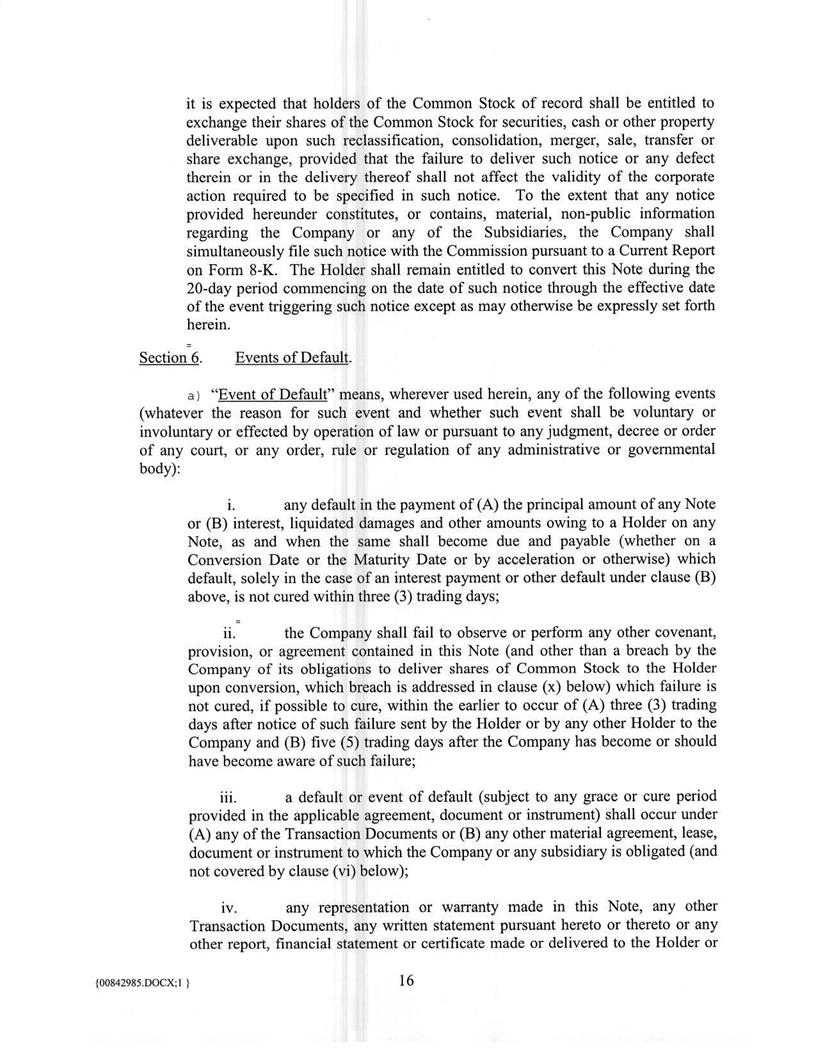 it is expected that holders of the Common Stock of record shall be entitled to exchange their shares of the Common Stock for securities, cash or other property deliverable upon such reclassification, consolidation, merger, sale, transfer or share exchange, provided that the failure to deliver such notice or any defect therein or in the delivery thereof shall not affect the validity of the corporate action required to be specified in such notice. To the extent that any notice provided hereunder constitutes, or contains, material, non-public information regarding the Company or any of the Subsidiaries, the Company shall simultaneously file such notice with the Commission pursuant to a Current Report on Form 8-K. The Holder shall remain entitled to convert this Note during the 20-day period commencing on the date of such notice through the effective date of the event triggering such notice except as may otherwise be expressly set forth herein.

Section 6. Events of Default.

a) "Event of Default" means, wherever used herein, any of the following events (whatever the reason for such event and whether such event shall be voluntary or involuntary or effected by operation of law or pursuant to any judgment, decree or order of any court, or any order, rule or regulation of any administrative or governmental body):

i. any default in the payment of (A) the principal amount of any Note or (B) interest, liquidated damages and other amounts owing to a Holder on any Note, as and when the same shall become due and payable (whether on a Conversion Date or the Maturity Date or by acceleration or otherwise) which default, solely in the case of an interest payment or other default under clause (B) above, is not cured within three (3) trading days;

ii. the Company shall fail to observe or perform any other covenant, provision, or agreement contained in this Note (and other than a breach by the Company of its obligations to deliver shares of Common Stock to the Holder upon conversion, which breach is addressed in clause (x) below) which failure is not cured, if possible to cure, within the earlier to occur of (A) three (3) trading days after notice of such failure sent by the Holder or by any other Holder to the Company and (B) five (5) trading days after the Company has become or should have become aware of such failure;

iii. a default or event of default (subject to any grace or cure period provided in the applicable agreement, document or instrument) shall occur under (A) any of the Transaction Documents or (B) any other material agreement, lease, document or instrument to which the Company or any subsidiary is obligated (and not covered by clause (vi) below);

iv. any representation or warranty made in this Note, any other Transaction Documents, any written statement pursuant hereto or thereto or any other report, financial statement or certificate made or delivered to the Holder or

{00842985.DOCX;1 }

16